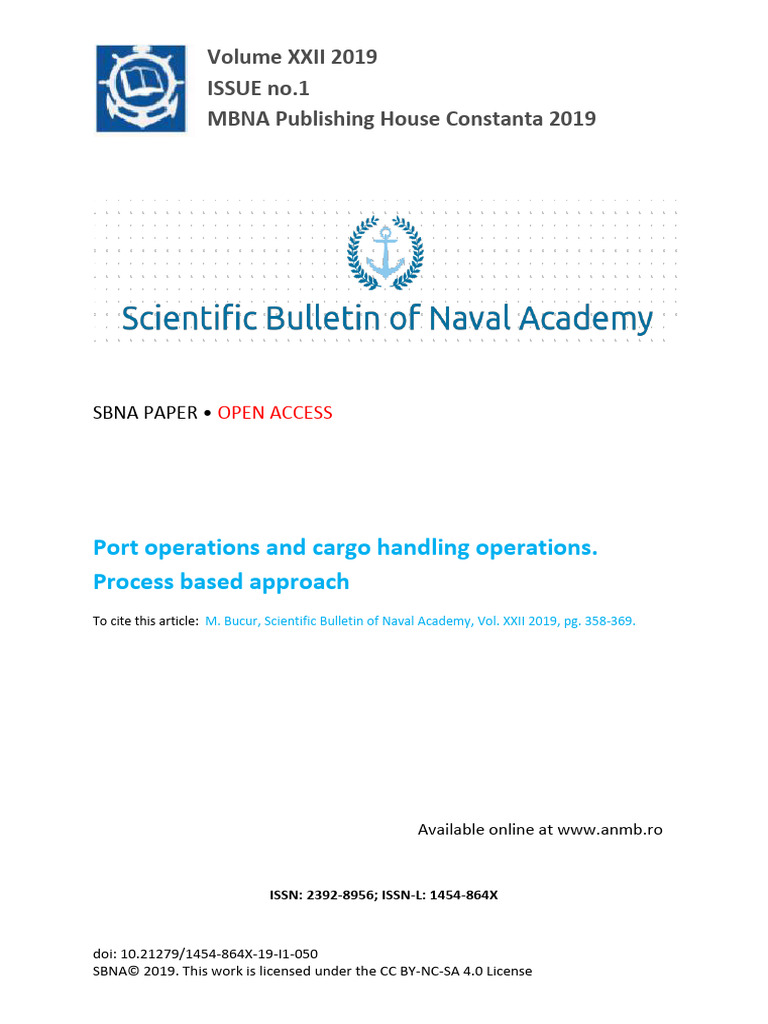 Volume XXII 2019
ISSUE no.1
MBNA Publishing House Constanta 2019

Scientific Bulletin of Naval Academy

SBNA PAPER • OPEN ACCESS

Port operations and cargo handling operations. Process based approach

To cite this article: M. Bucur, Scientific Bulletin of Naval Academy, Vol. XXII 2019, pg. 358-369.

Available online at www.anmb.ro

ISSN: 2392-8956; ISSN-L: 1454-864X

doi: 10.21279/1454-864X-19-I1-050
SBNA© 2019. This work is licensed under the CC BY-NC-SA 4.0 License